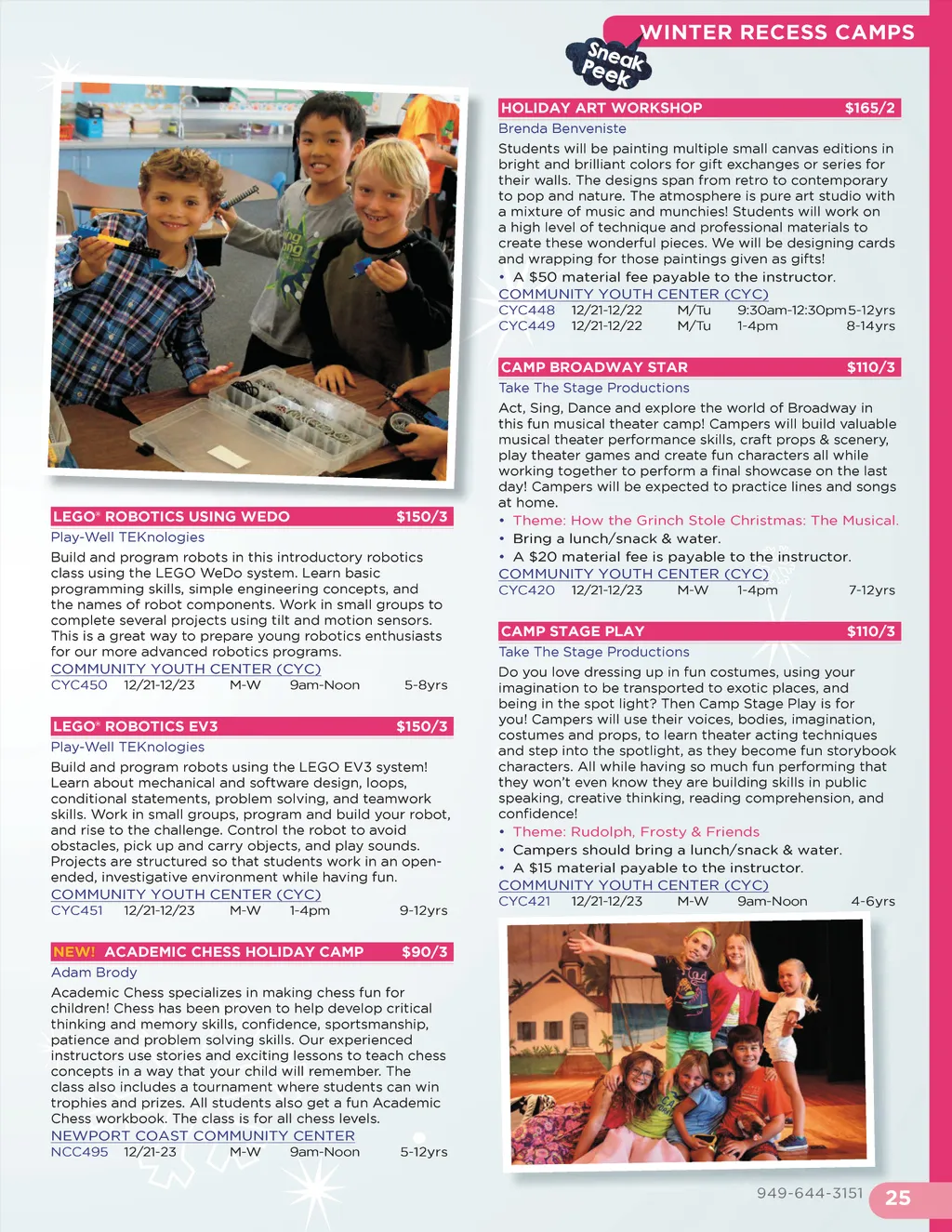 WINTER RECESS CAMPS

Sneak Peek

LEGO® ROBOTICS USING WEDO $150/3
Play-Well TEKnologies
Build and program robots in this introductory robotics class using the LEGO WeDo system. Learn basic programming skills, simple engineering concepts, and the names of robot components. Work in small groups to complete several projects using tilt and motion sensors. This is a great way to prepare young robotics enthusiasts for our more advanced robotics programs.
COMMUNITY YOUTH CENTER (CYC)
CYC450 12/21-12/23 M-W 9am-Noon 5-8yrs

LEGO® ROBOTICS EV3 $150/3
Play-Well TEKnologies
Build and program robots using the LEGO EV3 system! Learn about mechanical and software design, loops, conditional statements, problem solving, and teamwork skills. Work in small groups, program and build your robot, and rise to the challenge. Control the robot to avoid obstacles, pick up and carry objects, and play sounds. Projects are structured so that students work in an open-ended, investigative environment while having fun.
COMMUNITY YOUTH CENTER (CYC)
CYC451 12/21-12/23 M-W 1-4pm 9-12yrs

NEW! ACADEMIC CHESS HOLIDAY CAMP $90/3
Adam Brody
Academic Chess specializes in making chess fun for children! Chess has been proven to help develop critical thinking and memory skills, confidence, sportsmanship, patience and problem solving skills. Our experienced instructors use stories and exciting lessons to teach chess concepts in a way that your child will remember. The class also includes a tournament where students can win trophies and prizes. All students also get a fun Academic Chess workbook. The class is for all chess levels.
NEWPORT COAST COMMUNITY CENTER
NCC495 12/21-23 M-W 9am-Noon 5-12yrs

HOLIDAY ART WORKSHOP $165/2
Brenda Benveniste
Students will be painting multiple small canvas editions in bright and brilliant colors for gift exchanges or series for their walls. The designs span from retro to contemporary to pop and nature. The atmosphere is pure art studio with a mixture of music and munchies! Students will work on a high level of technique and professional materials to create these wonderful pieces. We will be designing cards and wrapping for those paintings given as gifts!
• A $50 material fee payable to the instructor.
COMMUNITY YOUTH CENTER (CYC)
CYC448 12/21-12/22 M/Tu 9:30am-12:30pm 5-12yrs
CYC449 12/21-12/22 M/Tu 1-4pm 8-14yrs

CAMP BROADWAY STAR $110/3
Take The Stage Productions
Act, Sing, Dance and explore the world of Broadway in this fun musical theater camp! Campers will build valuable musical theater performance skills, craft props & scenery, play theater games and create fun characters all while working together to perform a final showcase on the last day! Campers will be expected to practice lines and songs at home.
• Theme: How the Grinch Stole Christmas: The Musical.
• Bring a lunch/snack & water.
• A $20 material fee is payable to the instructor.
COMMUNITY YOUTH CENTER (CYC)
CYC420 12/21-12/23 M-W 1-4pm 7-12yrs

CAMP STAGE PLAY $110/3
Take The Stage Productions
Do you love dressing up in fun costumes, using your imagination to be transported to exotic places, and being in the spot light? Then Camp Stage Play is for you! Campers will use their voices, bodies, imagination, costumes and props, to learn theater acting techniques and step into the spotlight, as they become fun storybook characters. All while having so much fun performing that they won't even know they are building skills in public speaking, creative thinking, reading comprehension, and confidence!
• Theme: Rudolph, Frosty & Friends
• Campers should bring a lunch/snack & water.
• A $15 material payable to the instructor.
COMMUNITY YOUTH CENTER (CYC)
CYC421 12/21-12/23 M-W 9am-Noon 4-6yrs

949-644-3151 25